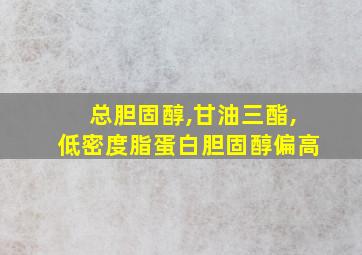 总胆固醇,甘油三酯,
低密度脂蛋白胆固醇偏高